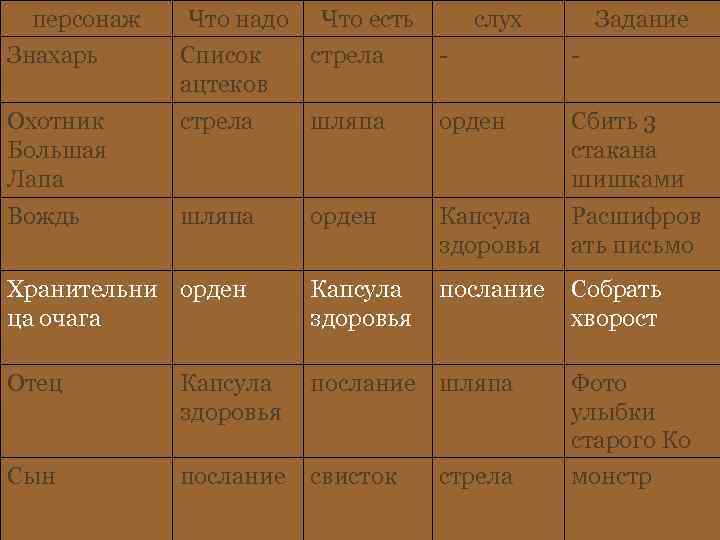 | персонаж | Что надо | Что есть | слух | Задание |
|---|---|---|---|---|
| Знахарь | Список ацтеков | стрела | - | - |
| Охотник Большая Лапа | стрела | шляпа | орден | Сбить 3 стакана шишками |
| Вождь | шляпа | орден | Капсула здоровья | Расшифровать письмо |
| Хранительница очага | орден | Капсула здоровья | послание | Собрать хворост |
| Отец | Капсула здоровья | послание | шляпа | Фото улыбки старого Ко |
| Сын | послание | свисток | стрела | монстр |